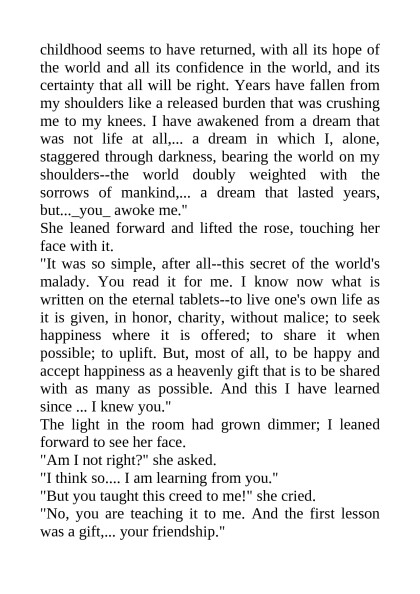 childhood seems to have returned, with all its hope of the world and all its confidence in the world, and its certainty that all will be right. Years have fallen from my shoulders like a released burden that was crushing me to my knees. I have awakened from a dream that was not life at all,... a dream in which I, alone, staggered through darkness, bearing the world on my shoulders--the world doubly weighted with the sorrows of mankind,... a dream that lasted years, but..._you_ awoke me."
She leaned forward and lifted the rose, touching her face with it.
"It was so simple, after all--this secret of the world's malady. You read it for me. I know now what is written on the eternal tablets--to live one's own life as it is given, in honor, charity, without malice; to seek happiness where it is offered; to share it when possible; to uplift. But, most of all, to be happy and accept happiness as a heavenly gift that is to be shared with as many as possible. And this I have learned since ... I knew you."
The light in the room had grown dimmer; I leaned forward to see her face.
"Am I not right?" she asked.
"I think so.... I am learning from you."
"But you taught this creed to me!" she cried.
"No, you are teaching it to me. And the first lesson was a gift,... your friendship."